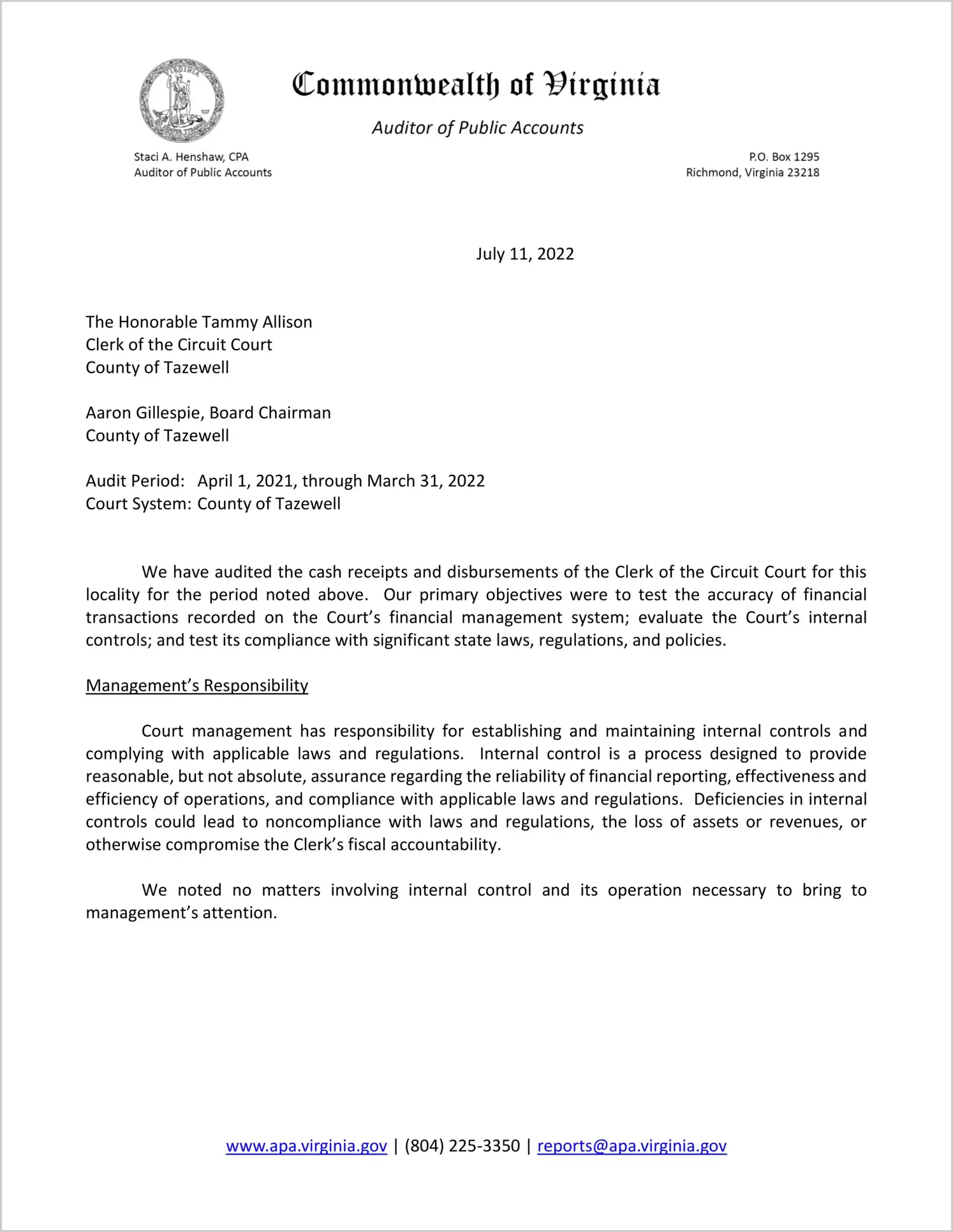 Commonwealth of Virginia

Auditor of Public Accounts

Staci A. Henshaw, CPA
Auditor of Public Accounts

P.O. Box 1295
Richmond, Virginia 23218

July 11, 2022

The Honorable Tammy Allison
Clerk of the Circuit Court
County of Tazewell

Aaron Gillespie, Board Chairman
County of Tazewell

Audit Period: April 1, 2021, through March 31, 2022
Court System: County of Tazewell

We have audited the cash receipts and disbursements of the Clerk of the Circuit Court for this locality for the period noted above. Our primary objectives were to test the accuracy of financial transactions recorded on the Court's financial management system; evaluate the Court's internal controls; and test its compliance with significant state laws, regulations, and policies.

Management's Responsibility

Court management has responsibility for establishing and maintaining internal controls and complying with applicable laws and regulations. Internal control is a process designed to provide reasonable, but not absolute, assurance regarding the reliability of financial reporting, effectiveness and efficiency of operations, and compliance with applicable laws and regulations. Deficiencies in internal controls could lead to noncompliance with laws and regulations, the loss of assets or revenues, or otherwise compromise the Clerk's fiscal accountability.

We noted no matters involving internal control and its operation necessary to bring to management's attention.

www.apa.virginia.gov | (804) 225-3350 | reports@apa.virginia.gov